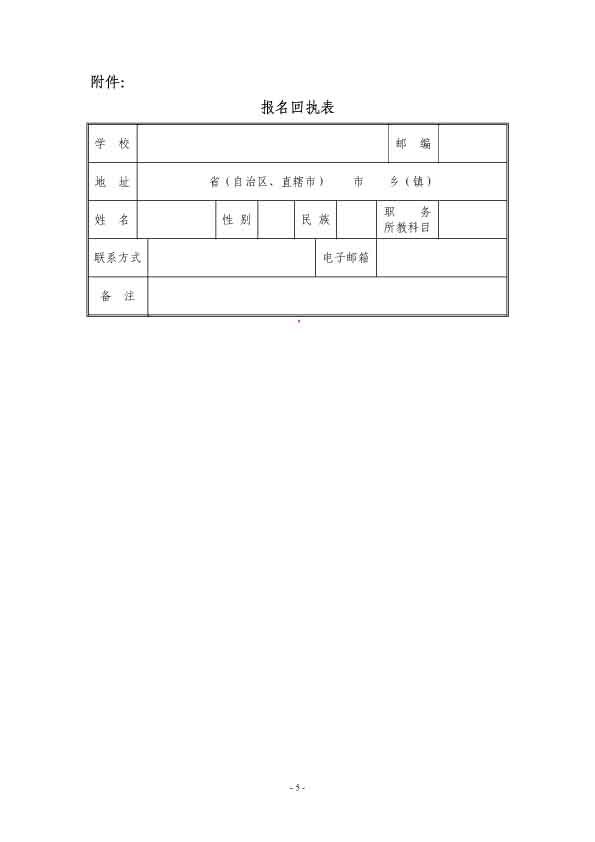 附件:

报名回执表

| 学 校 | | | | | | 邮 编 | |
|---|---|---|---|---|---|---|---|
| 地 址 | 省（自治区、直辖市） 市 乡（镇） | | | | | | |
| 姓 名 | | 性 别 | | 民 族 | | 职 务 所教科目 | |
| 联系方式 | | | | 电子邮箱 | | | |
| 备 注 | | | | | | | |

- 5 -